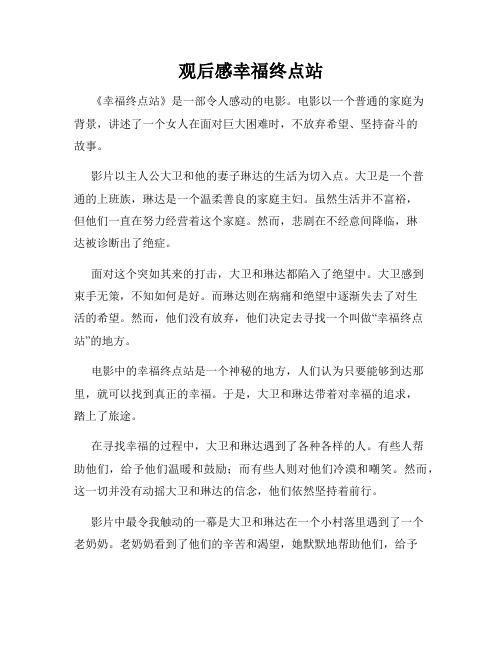 观后感幸福终点站

《幸福终点站》是一部令人感动的电影。电影以一个普通的家庭为背景，讲述了一个女人在面对巨大困难时，不放弃希望、坚持奋斗的故事。

影片以主人公大卫和他的妻子琳达的生活为切入点。大卫是一个普通的上班族，琳达是一个温柔善良的家庭主妇。虽然生活并不富裕，但他们一直在努力经营着这个家庭。然而，悲剧在不经意间降临，琳达被诊断出了绝症。

面对这个突如其来的打击，大卫和琳达都陷入了绝望中。大卫感到束手无策，不知如何是好。而琳达则在病痛和绝望中逐渐失去了对生活的希望。然而，他们没有放弃，他们决定去寻找一个叫做“幸福终点站”的地方。

电影中的幸福终点站是一个神秘的地方，人们认为只要能够到达那里，就可以找到真正的幸福。于是，大卫和琳达带着对幸福的追求，踏上了旅途。

在寻找幸福的过程中，大卫和琳达遇到了各种各样的人。有些人帮助他们，给予他们温暖和鼓励；而有些人则对他们冷漠和嘲笑。然而，这一切并没有动摇大卫和琳达的信念，他们依然坚持着前行。

影片中最令我触动的一幕是大卫和琳达在一个小村落里遇到了一个老奶奶。老奶奶看到了他们的辛苦和渴望，她默默地帮助他们，给予